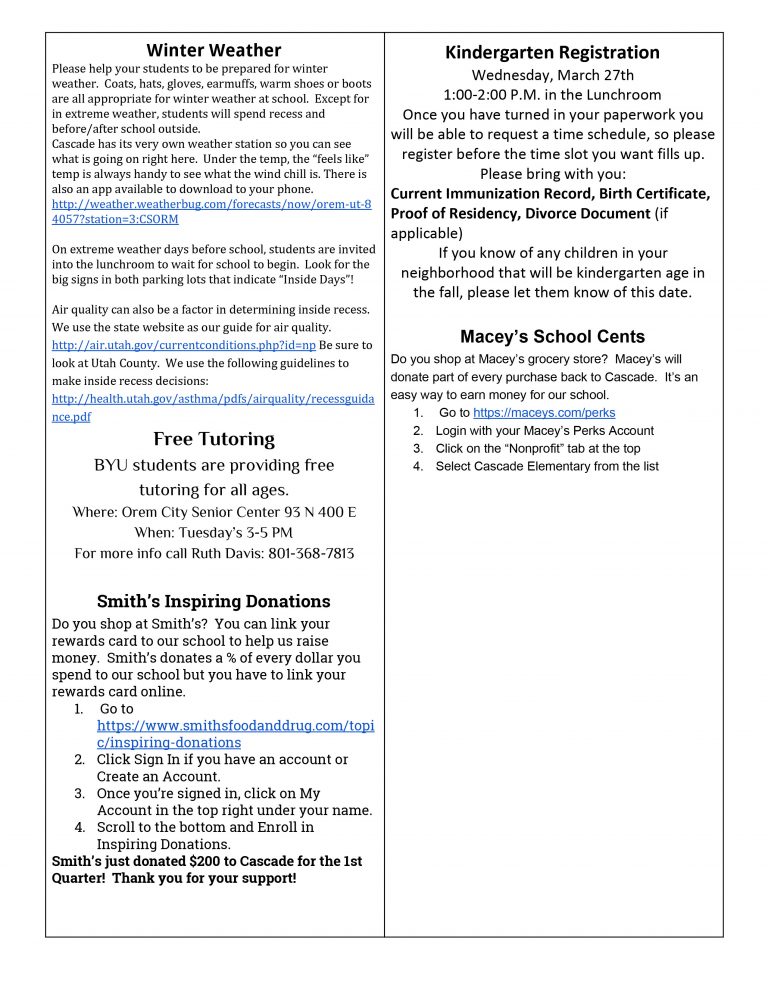 Winter Weather

Please help your students to be prepared for winter weather. Coats, hats, gloves, earmuffs, warm shoes or boots are all appropriate for winter weather at school. Except for in extreme weather, students will spend recess and before/after school outside.
Cascade has its very own weather station so you can see what is going on right here. Under the temp, the "feels like" temp is always handy to see what the wind chill is. There is also an app available to download to your phone. http://weather.weatherbug.com/forecasts/now/orem-ut-84057?station=3:CSORM

On extreme weather days before school, students are invited into the lunchroom to wait for school to begin. Look for the big signs in both parking lots that indicate "Inside Days"!

Air quality can also be a factor in determining inside recess. We use the state website as our guide for air quality. http://air.utah.gov/currentconditions.php?id=np Be sure to look at Utah County. We use the following guidelines to make inside recess decisions: http://health.utah.gov/asthma/pdfs/airquality/recessguidance.pdf

Free Tutoring

BYU students are providing free tutoring for all ages.
Where: Orem City Senior Center 93 N 400 E
When: Tuesday's 3-5 PM
For more info call Ruth Davis: 801-368-7813

Smith's Inspiring Donations

Do you shop at Smith's? You can link your rewards card to our school to help us raise money. Smith's donates a % of every dollar you spend to our school but you have to link your rewards card online.
1. Go to https://www.smithsfoodanddrug.com/topic/inspiring-donations
2. Click Sign In if you have an account or Create an Account.
3. Once you're signed in, click on My Account in the top right under your name.
4. Scroll to the bottom and Enroll in Inspiring Donations.
Smith's just donated $200 to Cascade for the 1st Quarter! Thank you for your support!

Kindergarten Registration

Wednesday, March 27th
1:00-2:00 P.M. in the Lunchroom
Once you have turned in your paperwork you will be able to request a time schedule, so please register before the time slot you want fills up.
Please bring with you:
Current Immunization Record, Birth Certificate, Proof of Residency, Divorce Document (if applicable)
If you know of any children in your neighborhood that will be kindergarten age in the fall, please let them know of this date.

Macey's School Cents

Do you shop at Macey's grocery store? Macey's will donate part of every purchase back to Cascade. It's an easy way to earn money for our school.
1. Go to https://maceys.com/perks
2. Login with your Macey's Perks Account
3. Click on the "Nonprofit" tab at the top
4. Select Cascade Elementary from the list